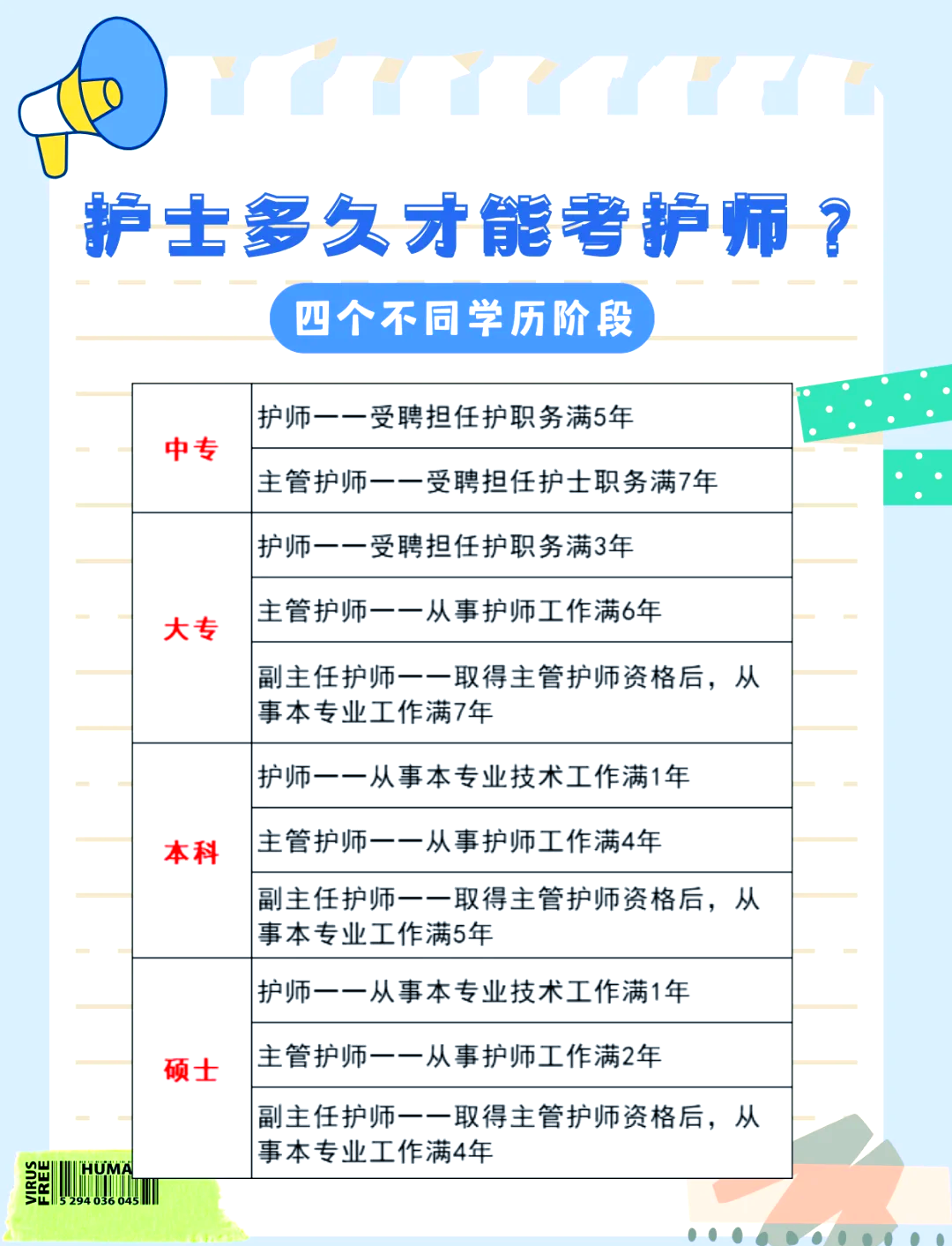 护士多久才能考护师？

四个不同学历阶段

| | |
|---|---|
| 中专 | 护师——受聘担任护职务满5年 |
| | 主管护师——受聘担任护士职务满7年 |
| 大专 | 护师——受聘担任护职务满3年 |
| | 主管护师——从事护师工作满6年 |
| | 副主任护师——取得主管护师资格后，从事本专业工作满7年 |
| 本科 | 护师——从事本专业技术工作满1年 |
| | 主管护师——从事护师工作满4年 |
| | 副主任护师——取得主管护师资格后，从事本专业工作满5年 |
| 硕士 | 护师——从事本专业技术工作满1年 |
| | 主管护师——从事护师工作满2年 |
| | 副主任护师——取得主管护师资格后，从事本专业工作满4年 |

VIRUS FREE HUMA
5 294 036 045